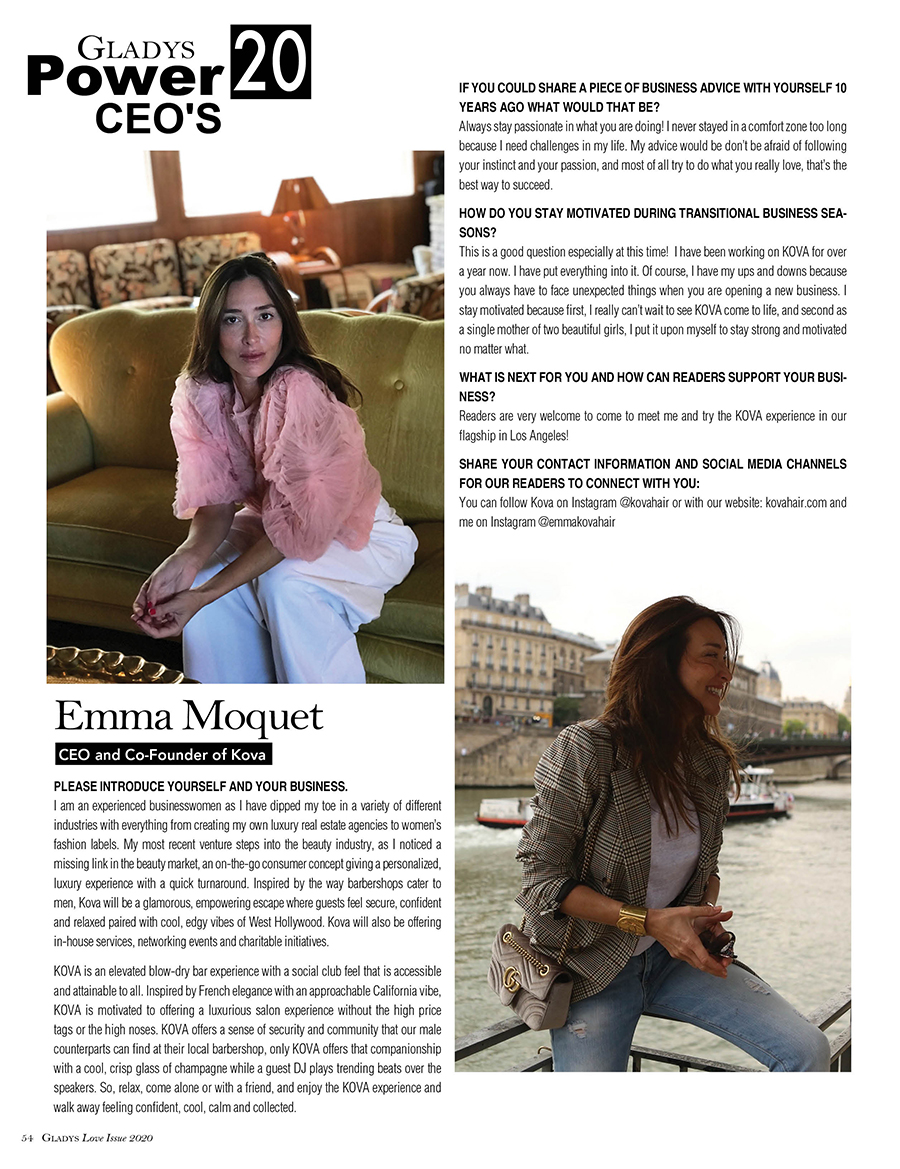 GLADYS Power 20 CEO'S

Emma Moquet

CEO and Co-Founder of Kova

PLEASE INTRODUCE YOURSELF AND YOUR BUSINESS.

I am an experienced businesswomen as I have dipped my toe in a variety of different industries with everything from creating my own luxury real estate agencies to women's fashion labels. My most recent venture steps into the beauty industry, as I noticed a missing link in the beauty market, an on-the-go consumer concept giving a personalized, luxury experience with a quick turnaround. Inspired by the way barbershops cater to men, Kova will be a glamorous, empowering escape where guests feel secure, confident and relaxed paired with cool, edgy vibes of West Hollywood. Kova will also be offering in-house services, networking events and charitable initiatives.

KOVA is an elevated blow-dry bar experience with a social club feel that is accessible and attainable to all. Inspired by French elegance with an approachable California vibe, KOVA is motivated to offering a luxurious salon experience without the high price tags or the high noses. KOVA offers a sense of security and community that our male counterparts can find at their local barbershop, only KOVA offers that companionship with a cool, crisp glass of champagne while a guest DJ plays trending beats over the speakers. So, relax, come alone or with a friend, and enjoy the KOVA experience and walk away feeling confident, cool, calm and collected.

IF YOU COULD SHARE A PIECE OF BUSINESS ADVICE WITH YOURSELF 10 YEARS AGO WHAT WOULD THAT BE?

Always stay passionate in what you are doing! I never stayed in a comfort zone too long because I need challenges in my life. My advice would be don't be afraid of following your instinct and your passion, and most of all try to do what you really love, that's the best way to succeed.

HOW DO YOU STAY MOTIVATED DURING TRANSITIONAL BUSINESS SEASONS?

This is a good question especially at this time! I have been working on KOVA for over a year now. I have put everything into it. Of course, I have my ups and downs because you always have to face unexpected things when you are opening a new business. I stay motivated because first, I really can't wait to see KOVA come to life, and second as a single mother of two beautiful girls, I put it upon myself to stay strong and motivated no matter what.

WHAT IS NEXT FOR YOU AND HOW CAN READERS SUPPORT YOUR BUSINESS?

Readers are very welcome to come to meet me and try the KOVA experience in our flagship in Los Angeles!

SHARE YOUR CONTACT INFORMATION AND SOCIAL MEDIA CHANNELS FOR OUR READERS TO CONNECT WITH YOU:

You can follow Kova on Instagram @kovahair or with our website: kovahair.com and me on Instagram @emmakovahair

54 GLADYS Love Issue 2020